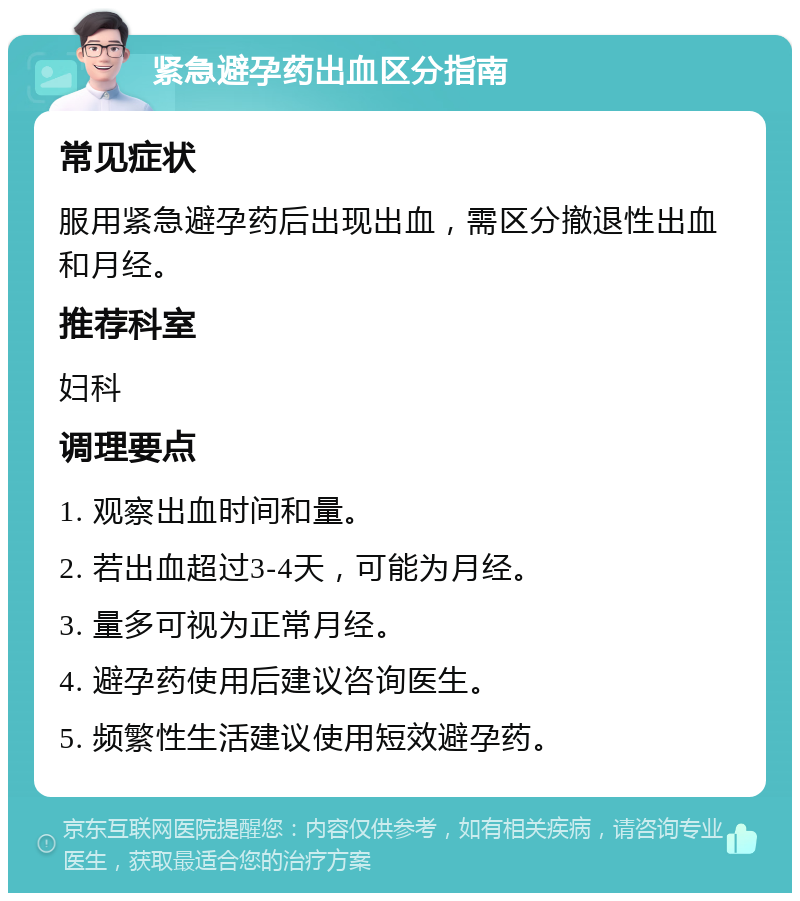 紧急避孕药出血区分指南

常见症状

服用紧急避孕药后出现出血，需区分撤退性出血和月经。

推荐科室

妇科

调理要点

1. 观察出血时间和量。

2. 若出血超过3-4天，可能为月经。

3. 量多可视为正常月经。

4. 避孕药使用后建议咨询医生。

5. 频繁性生活建议使用短效避孕药。

京东互联网医院提醒您：内容仅供参考，如有相关疾病，请咨询专业医生，获取最适合您的治疗方案